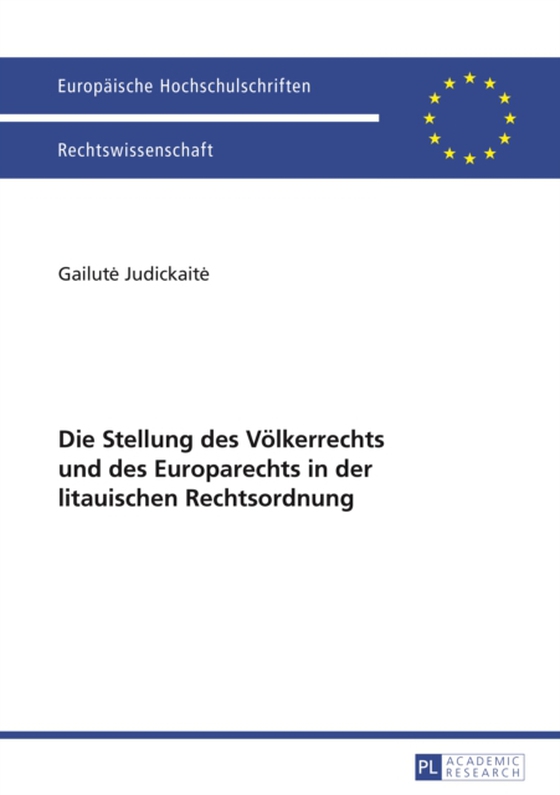 Europäische Hochschulschriften

Rechtswissenschaft

Gailutė Judickaitė

Die Stellung des Völkerrechts und des Europarechts in der litauischen Rechtsordnung

PL ACADEMIC RESEARCH